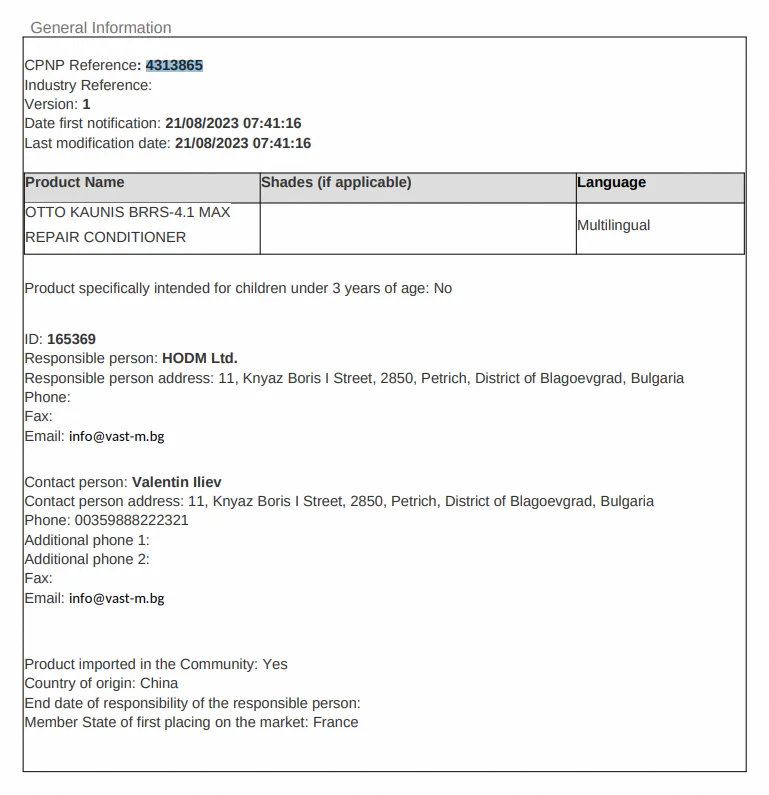 General Information

CPNP Reference: 4313865
Industry Reference:
Version: 1
Date first notification: 21/08/2023 07:41:16
Last modification date: 21/08/2023 07:41:16

| Product Name | Shades (if applicable) | Language |
|---|---|---|
| OTTO KAUNIS BRRS-4.1 MAX REPAIR CONDITIONER | | Multilingual |

Product specifically intended for children under 3 years of age: No

ID: 165369
Responsible person: HODM Ltd.
Responsible person address: 11, Knyaz Boris I Street, 2850, Petrich, District of Blagoevgrad, Bulgaria
Phone:
Fax:
Email: info@vast-m.bg

Contact person: Valentin Iliev
Contact person address: 11, Knyaz Boris I Street, 2850, Petrich, District of Blagoevgrad, Bulgaria
Phone: 00359888222321
Additional phone 1:
Additional phone 2:
Fax:
Email: info@vast-m.bg

Product imported in the Community: Yes
Country of origin: China
End date of responsibility of the responsible person:
Member State of first placing on the market: France